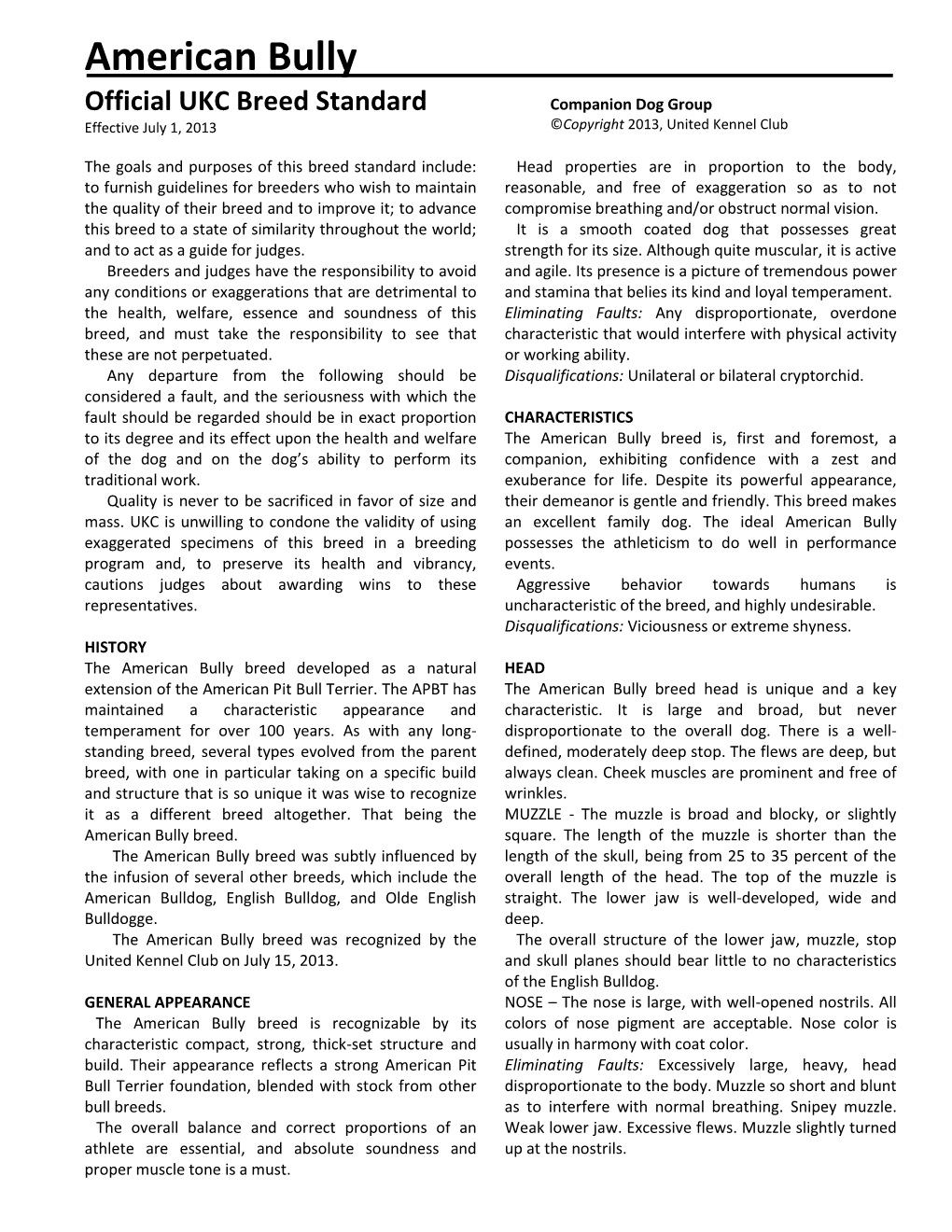 American Bully

Official UKC Breed Standard

Effective July 1, 2013

Companion Dog Group

©Copyright 2013, United Kennel Club

The goals and purposes of this breed standard include: to furnish guidelines for breeders who wish to maintain the quality of their breed and to improve it; to advance this breed to a state of similarity throughout the world; and to act as a guide for judges.

Breeders and judges have the responsibility to avoid any conditions or exaggerations that are detrimental to the health, welfare, essence and soundness of this breed, and must take the responsibility to see that these are not perpetuated.

Any departure from the following should be considered a fault, and the seriousness with which the fault should be regarded should be in exact proportion to its degree and its effect upon the health and welfare of the dog and on the dog's ability to perform its traditional work.

Quality is never to be sacrificed in favor of size and mass. UKC is unwilling to condone the validity of using exaggerated specimens of this breed in a breeding program and, to preserve its health and vibrancy, cautions judges about awarding wins to these representatives.

HISTORY

The American Bully breed developed as a natural extension of the American Pit Bull Terrier. The APBT has maintained a characteristic appearance and temperament for over 100 years. As with any long-standing breed, several types evolved from the parent breed, with one in particular taking on a specific build and structure that is so unique it was wise to recognize it as a different breed altogether. That being the American Bully breed.

The American Bully breed was subtly influenced by the infusion of several other breeds, which include the American Bulldog, English Bulldog, and Olde English Bulldogge.

The American Bully breed was recognized by the United Kennel Club on July 15, 2013.

GENERAL APPEARANCE

The American Bully breed is recognizable by its characteristic compact, strong, thick-set structure and build. Their appearance reflects a strong American Pit Bull Terrier foundation, blended with stock from other bull breeds.

The overall balance and correct proportions of an athlete are essential, and absolute soundness and proper muscle tone is a must.

Head properties are in proportion to the body, reasonable, and free of exaggeration so as to not compromise breathing and/or obstruct normal vision.

It is a smooth coated dog that possesses great strength for its size. Although quite muscular, it is active and agile. Its presence is a picture of tremendous power and stamina that belies its kind and loyal temperament.

Eliminating Faults: Any disproportionate, overdone characteristic that would interfere with physical activity or working ability.

Disqualifications: Unilateral or bilateral cryptorchid.

CHARACTERISTICS

The American Bully breed is, first and foremost, a companion, exhibiting confidence with a zest and exuberance for life. Despite its powerful appearance, their demeanor is gentle and friendly. This breed makes an excellent family dog. The ideal American Bully possesses the athleticism to do well in performance events.

Aggressive behavior towards humans is uncharacteristic of the breed, and highly undesirable.

Disqualifications: Viciousness or extreme shyness.

HEAD

The American Bully breed head is unique and a key characteristic. It is large and broad, but never disproportionate to the overall dog. There is a well-defined, moderately deep stop. The flews are deep, but always clean. Cheek muscles are prominent and free of wrinkles.

MUZZLE - The muzzle is broad and blocky, or slightly square. The length of the muzzle is shorter than the length of the skull, being from 25 to 35 percent of the overall length of the head. The top of the muzzle is straight. The lower jaw is well-developed, wide and deep.

The overall structure of the lower jaw, muzzle, stop and skull planes should bear little to no characteristics of the English Bulldog.

NOSE – The nose is large, with well-opened nostrils. All colors of nose pigment are acceptable. Nose color is usually in harmony with coat color.

Eliminating Faults: Excessively large, heavy, head disproportionate to the body. Muzzle so short and blunt as to interfere with normal breathing. Snipey muzzle. Weak lower jaw. Excessive flews. Muzzle slightly turned up at the nostrils.